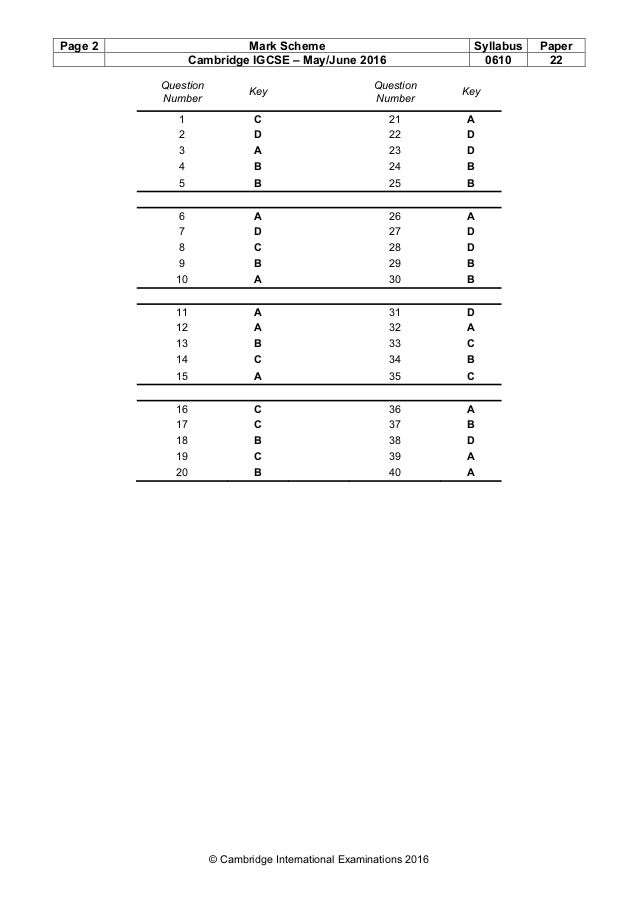 | Page 2 | Mark Scheme | Syllabus | Paper |
|---|---|---|---|
| | Cambridge IGCSE – May/June 2016 | 0610 | 22 |

| Question Number | Key | Question Number | Key |
|---|---|---|---|
| 1 | C | 21 | A |
| 2 | D | 22 | D |
| 3 | A | 23 | D |
| 4 | B | 24 | B |
| 5 | B | 25 | B |
| 6 | A | 26 | A |
| 7 | D | 27 | D |
| 8 | C | 28 | D |
| 9 | B | 29 | B |
| 10 | A | 30 | B |
| 11 | A | 31 | D |
| 12 | A | 32 | A |
| 13 | B | 33 | C |
| 14 | C | 34 | B |
| 15 | A | 35 | C |
| 16 | C | 36 | A |
| 17 | C | 37 | B |
| 18 | B | 38 | D |
| 19 | C | 39 | A |
| 20 | B | 40 | A |

© Cambridge International Examinations 2016